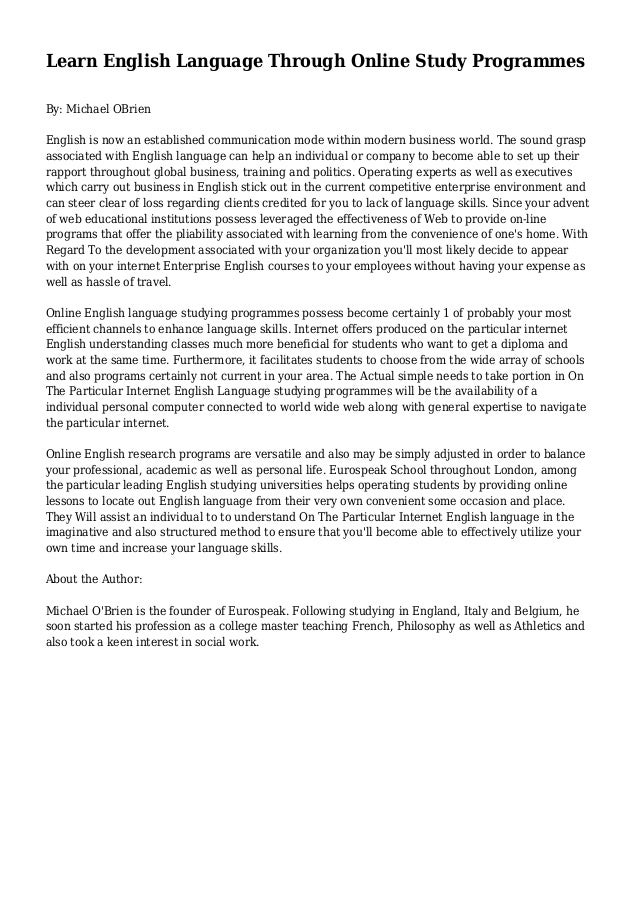 Learn English Language Through Online Study Programmes

By: Michael OBrien

English is now an established communication mode within modern business world. The sound grasp associated with English language can help an individual or company to become able to set up their rapport throughout global business, training and politics. Operating experts as well as executives which carry out business in English stick out in the current competitive enterprise environment and can steer clear of loss regarding clients credited for you to lack of language skills. Since your advent of web educational institutions possess leveraged the effectiveness of Web to provide on-line programs that offer the pliability associated with learning from the convenience of one's home. With Regard To the development associated with your organization you'll most likely decide to appear with on your internet Enterprise English courses to your employees without having your expense as well as hassle of travel.

Online English language studying programmes possess become certainly 1 of probably your most efficient channels to enhance language skills. Internet offers produced on the particular internet English understanding classes much more beneficial for students who want to get a diploma and work at the same time. Furthermore, it facilitates students to choose from the wide array of schools and also programs certainly not current in your area. The Actual simple needs to take portion in On The Particular Internet English Language studying programmes will be the availability of a individual personal computer connected to world wide web along with general expertise to navigate the particular internet.

Online English research programs are versatile and also may be simply adjusted in order to balance your professional, academic as well as personal life. Eurospeak School throughout London, among the particular leading English studying universities helps operating students by providing online lessons to locate out English language from their very own convenient some occasion and place. They Will assist an individual to to understand On The Particular Internet English language in the imaginative and also structured method to ensure that you'll become able to effectively utilize your own time and increase your language skills.

About the Author:

Michael O'Brien is the founder of Eurospeak. Following studying in England, Italy and Belgium, he soon started his profession as a college master teaching French, Philosophy as well as Athletics and also took a keen interest in social work.